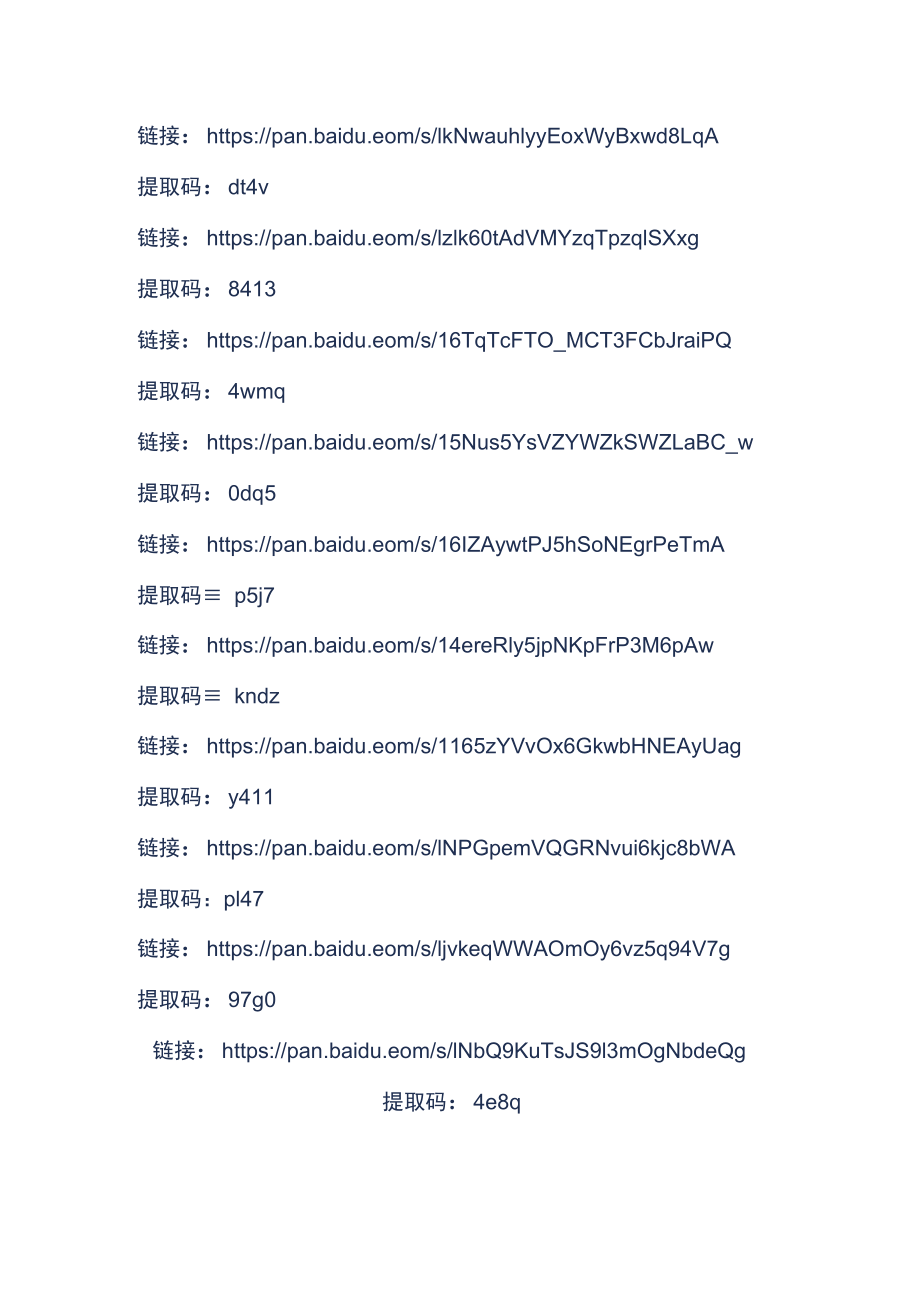 链接： https://pan.baidu.eom/s/lkNwauhlyyEoxWyBxwd8LqA

提取码： dt4v

链接： https://pan.baidu.eom/s/lzlk60tAdVMYzqTpzqlSXxg

提取码： 8413

链接： https://pan.baidu.eom/s/16TqTcFTO_MCT3FCbJraiPQ

提取码： 4wmq

链接： https://pan.baidu.eom/s/15Nus5YsVZYWZkSWZLaBC_w

提取码： 0dq5

链接： https://pan.baidu.eom/s/16IZAywtPJ5hSoNEgrPeTmA

提取码≡ p5j7

链接： https://pan.baidu.eom/s/14ereRly5jpNKpFrP3M6pAw

提取码≡ kndz

链接： https://pan.baidu.eom/s/1165zYVvOx6GkwbHNEAyUag

提取码： y411

链接： https://pan.baidu.eom/s/lNPGpemVQGRNvui6kjc8bWA

提取码：pl47

链接： https://pan.baidu.eom/s/ljvkeqWWAOmOy6vz5q94V7g

提取码： 97g0

链接： https://pan.baidu.eom/s/lNbQ9KuTsJS9l3mOgNbdeQg

提取码： 4e8q